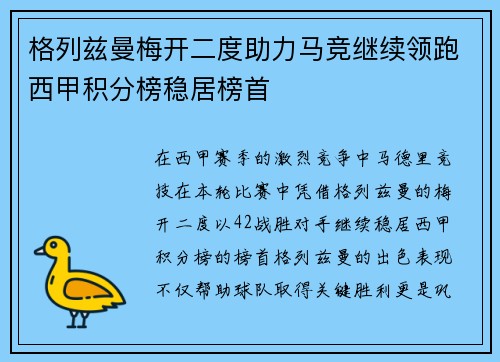 格列兹曼梅开二度助力马竞继续领跑西甲积分榜稳居榜首

在西甲赛季的激烈竞争中马德里竞技在本轮比赛中凭借格列兹曼的梅开二度以42战胜对手继续稳居西甲积分榜的榜首格列兹曼的出色表现不仅帮助球队取得关键胜利更是巩